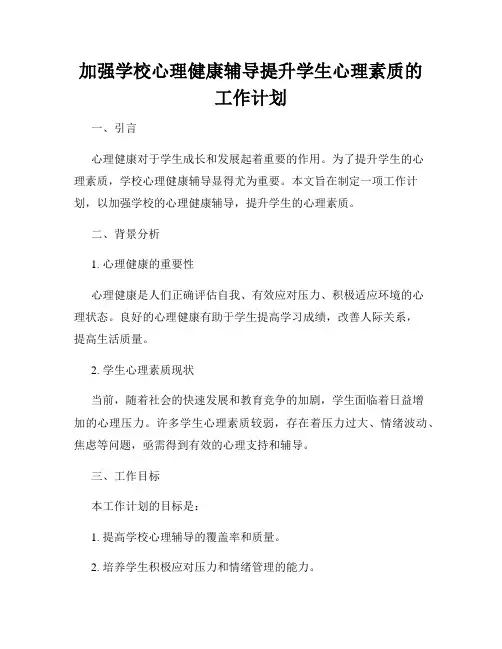 加强学校心理健康辅导提升学生心理素质的工作计划

一、引言

心理健康对于学生成长和发展起着重要的作用。为了提升学生的心理素质，学校心理健康辅导显得尤为重要。本文旨在制定一项工作计划，以加强学校的心理健康辅导，提升学生的心理素质。

二、背景分析

1. 心理健康的重要性

心理健康是人们正确评估自我、有效应对压力、积极适应环境的心理状态。良好的心理健康有助于学生提高学习成绩，改善人际关系，提高生活质量。

2. 学生心理素质现状

当前，随着社会的快速发展和教育竞争的加剧，学生面临着日益增加的心理压力。许多学生心理素质较弱，存在着压力过大、情绪波动、焦虑等问题，亟需得到有效的心理支持和辅导。

三、工作目标

本工作计划的目标是：

1. 提高学校心理辅导的覆盖率和质量。

2. 培养学生积极应对压力和情绪管理的能力。